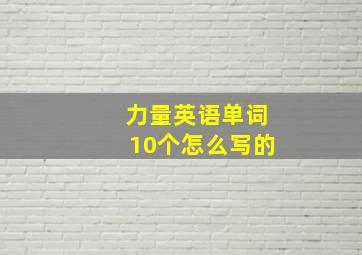 力量英语单词
10个怎么写的